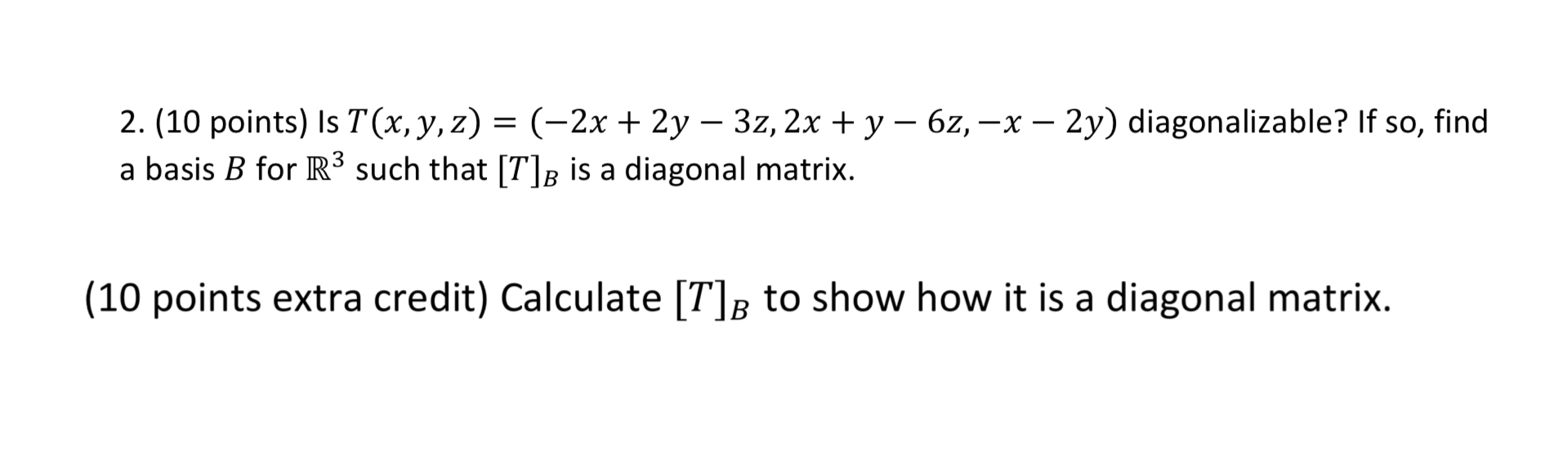 2. (10 points) Is $T(x, y, z) = (-2x + 2y - 3z, 2x + y - 6z, -x - 2y)$ diagonalizable? If so, find a basis $B$ for $\mathbb{R}^3$ such that $[T]_B$ is a diagonal matrix.

(10 points extra credit) Calculate $[T]_B$ to show how it is a diagonal matrix.